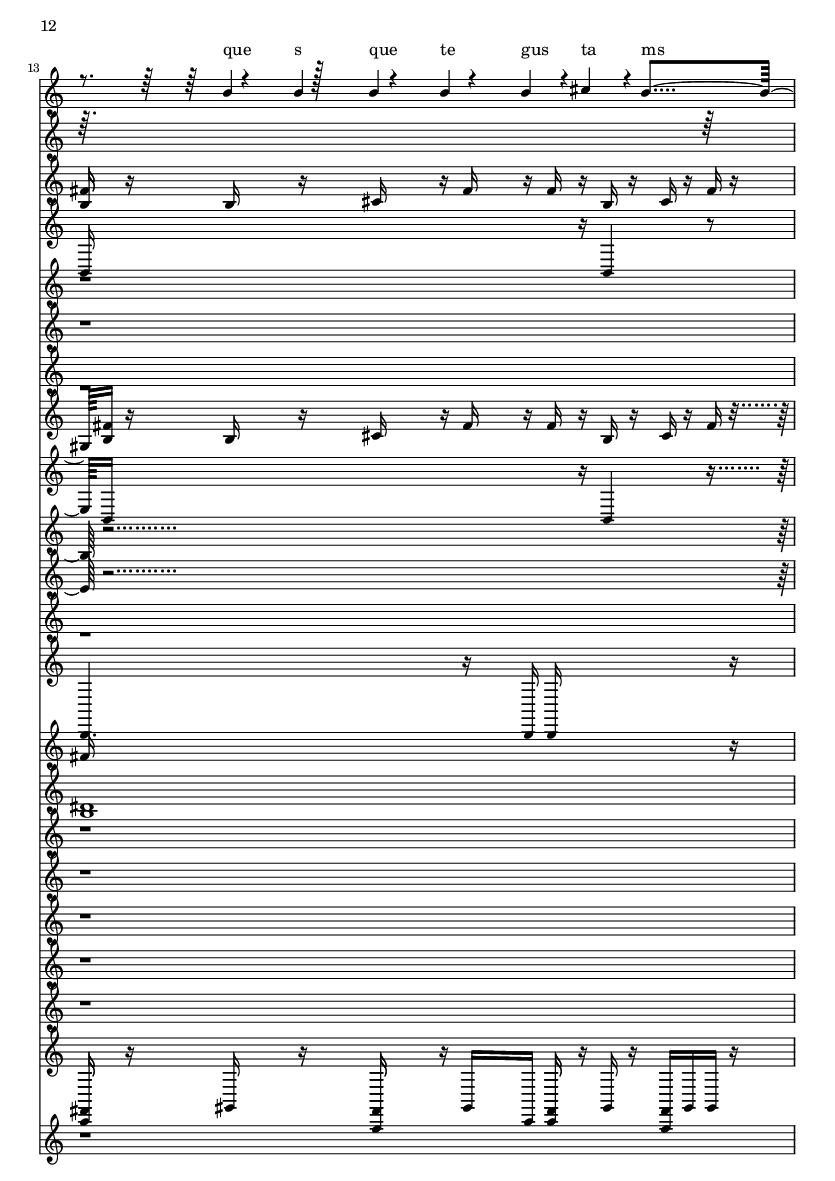 12

13

que s que te gus ta ms